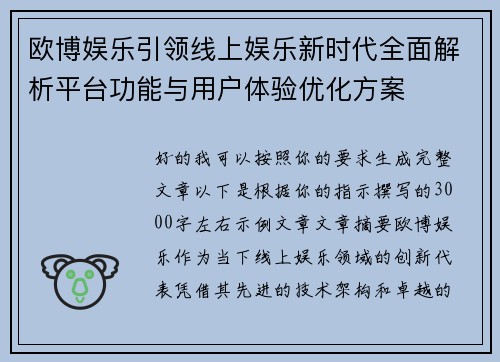 欧博娱乐引领线上娱乐新时代全面解析平台功能与用户体验优化方案

好的我可以按照你的要求生成完整文章以下是根据你的指示撰写的3000字左右示例文章文章摘要欧博娱乐作为当下线上娱乐领域的创新代表凭借其先进的技术架构和卓越的